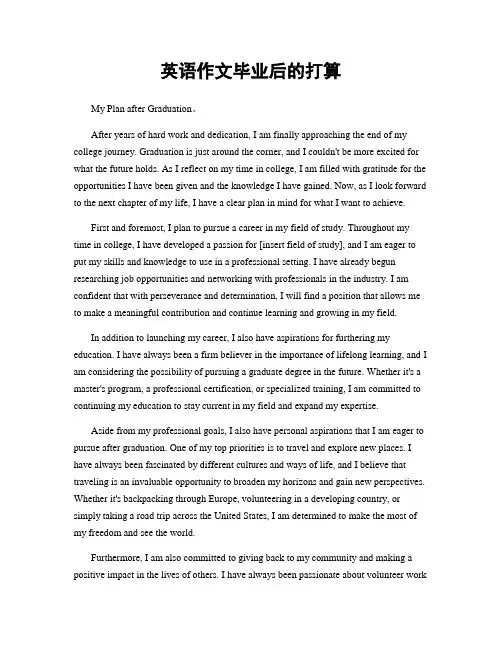 英语作文毕业后的打算

My Plan after Graduation。

After years of hard work and dedication, I am finally approaching the end of my college journey. Graduation is just around the corner, and I couldn't be more excited for what the future holds. As I reflect on my time in college, I am filled with gratitude for the opportunities I have been given and the knowledge I have gained. Now, as I look forward to the next chapter of my life, I have a clear plan in mind for what I want to achieve.

First and foremost, I plan to pursue a career in my field of study. Throughout my time in college, I have developed a passion for [insert field of study], and I am eager to put my skills and knowledge to use in a professional setting. I have already begun researching job opportunities and networking with professionals in the industry. I am confident that with perseverance and determination, I will find a position that allows me to make a meaningful contribution and continue learning and growing in my field.

In addition to launching my career, I also have aspirations for furthering my education. I have always been a firm believer in the importance of lifelong learning, and I am considering the possibility of pursuing a graduate degree in the future. Whether it's a master's program, a professional certification, or specialized training, I am committed to continuing my education to stay current in my field and expand my expertise.

Aside from my professional goals, I also have personal aspirations that I am eager to pursue after graduation. One of my top priorities is to travel and explore new places. I have always been fascinated by different cultures and ways of life, and I believe that traveling is an invaluable opportunity to broaden my horizons and gain new perspectives. Whether it's backpacking through Europe, volunteering in a developing country, or simply taking a road trip across the United States, I am determined to make the most of my freedom and see the world.

Furthermore, I am also committed to giving back to my community and making a positive impact in the lives of others. I have always been passionate about volunteer work